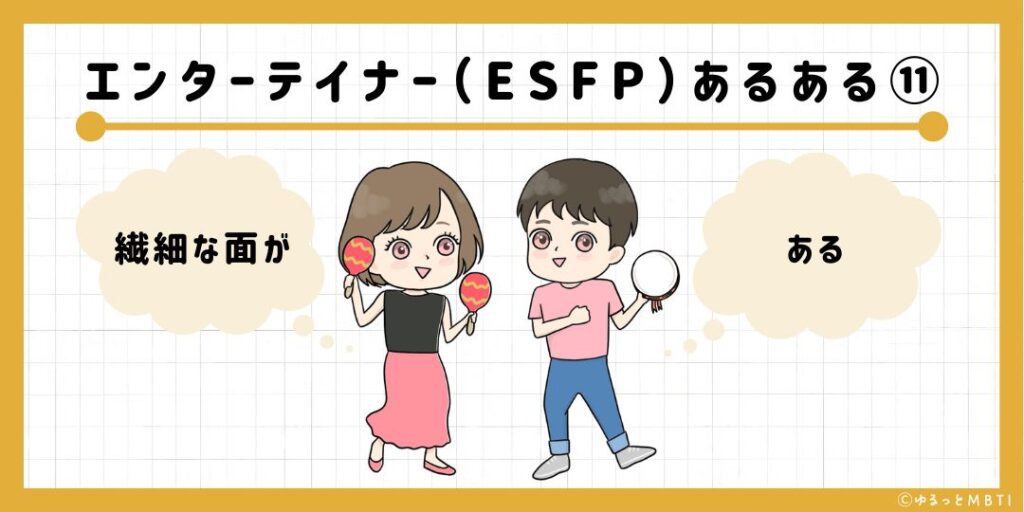 エンターテイナー（ESFP）あるある⑪

繊細な面が

ある

©ゆるっとMBTI